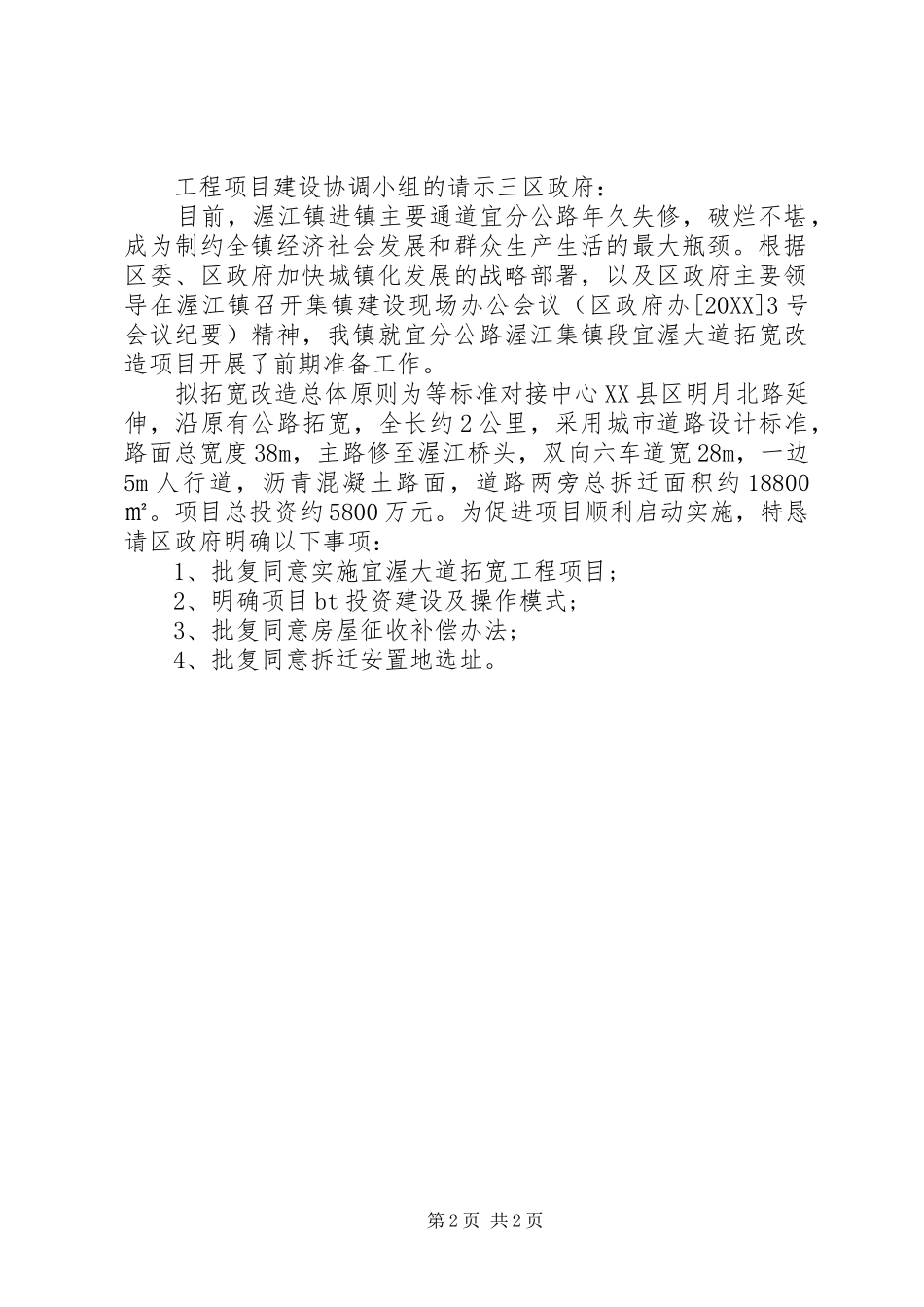 工程项目建设协调小组的请示三区政府：

目前，渥江镇进镇主要通道宜分公路年久失修，破烂不堪，成为制约全镇经济社会发展和群众生产生活的最大瓶颈。根据区委、区政府加快城镇化发展的战略部署，以及区政府主要领导在渥江镇召开集镇建设现场办公会议（区政府办[20XX]3号会议纪要）精神，我镇就宜分公路渥江集镇段宜渥大道拓宽改造项目开展了前期准备工作。

拟拓宽改造总体原则为等标准对接中心XX县区明月北路延伸，沿原有公路拓宽，全长约2公里，采用城市道路设计标准，路面总宽度38m，主路修至渥江桥头，双向六车道宽28m，一边5m人行道，沥青混凝土路面，道路两旁总拆迁面积约18800㎡。项目总投资约5800万元。为促进项目顺利启动实施，特恳请区政府明确以下事项：

1、批复同意实施宜渥大道拓宽工程项目；

2、明确项目bt投资建设及操作模式；

3、批复同意房屋征收补偿办法；

4、批复同意拆迁安置地选址。

第2页 共2页